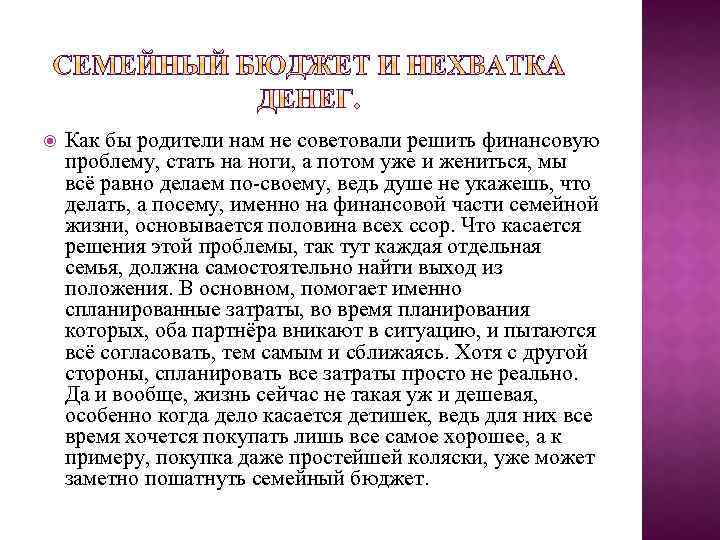 СЕМЕЙНЫЙ БЮДЖЕТ И НЕХВАТКА ДЕНЕГ.

Как бы родители нам не советовали решить финансовую проблему, стать на ноги, а потом уже и жениться, мы всё равно делаем по-своему, ведь душе не укажешь, что делать, а посему, именно на финансовой части семейной жизни, основывается половина всех ссор. Что касается решения этой проблемы, так тут каждая отдельная семья, должна самостоятельно найти выход из положения. В основном, помогает именно спланированные затраты, во время планирования которых, оба партнёра вникают в ситуацию, и пытаются всё согласовать, тем самым и сближаясь. Хотя с другой стороны, спланировать все затраты просто не реально. Да и вообще, жизнь сейчас не такая уж и дешевая, особенно когда дело касается детишек, ведь для них все время хочется покупать лишь все самое хорошее, а к примеру, покупка даже простейшей коляски, уже может заметно пошатнуть семейный бюджет.